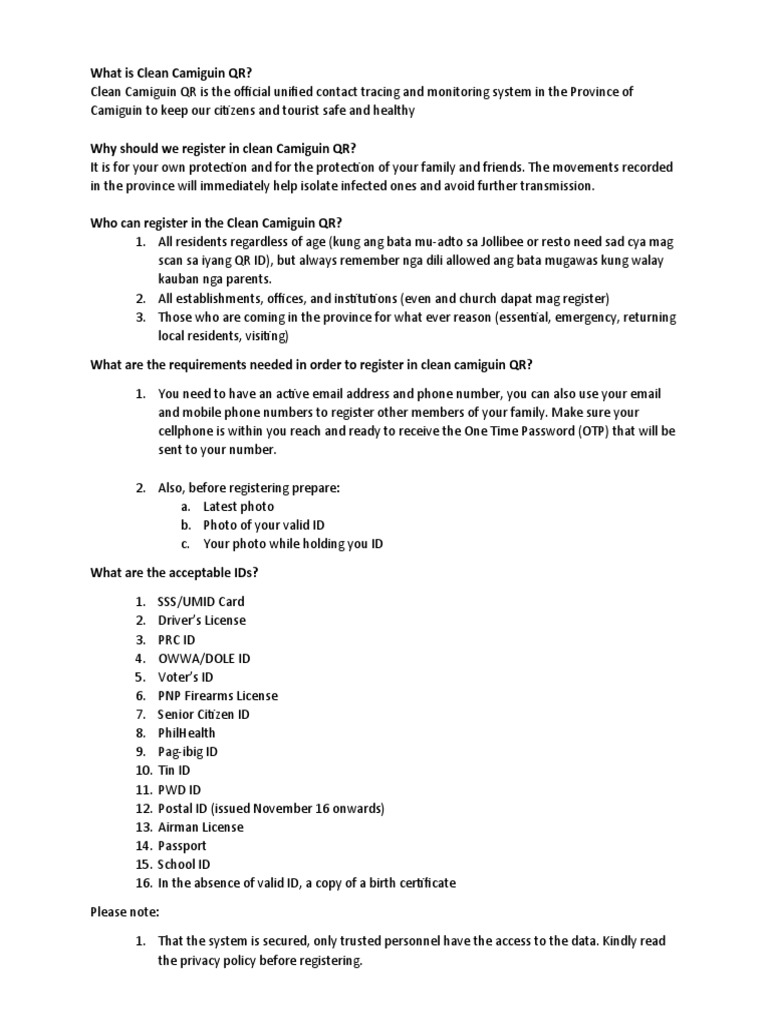 What is Clean Camiguin QR?
Clean Camiguin QR is the official unified contact tracing and monitoring system in the Province of Camiguin to keep our citizens and tourist safe and healthy

Why should we register in clean Camiguin QR?
It is for your own protection and for the protection of your family and friends. The movements recorded in the province will immediately help isolate infected ones and avoid further transmission.

Who can register in the Clean Camiguin QR?
1. All residents regardless of age (kung ang bata mu-adto sa Jollibee or resto need sad cya mag scan sa iyang QR ID), but always remember nga dili allowed ang bata mugawas kung walay kauban nga parents.
2. All establishments, offices, and institutions (even and church dapat mag register)
3. Those who are coming in the province for what ever reason (essential, emergency, returning local residents, visiting)

What are the requirements needed in order to register in clean camiguin QR?

1. You need to have an active email address and phone number, you can also use your email and mobile phone numbers to register other members of your family. Make sure your cellphone is within you reach and ready to receive the One Time Password (OTP) that will be sent to your number.

2. Also, before registering prepare:
a. Latest photo
b. Photo of your valid ID
c. Your photo while holding you ID

What are the acceptable IDs?

1. SSS/UMID Card
2. Driver's License
3. PRC ID
4. OWWA/DOLE ID
5. Voter's ID
6. PNP Firearms License
7. Senior Citizen ID
8. PhilHealth
9. Pag-ibig ID
10. Tin ID
11. PWD ID
12. Postal ID (issued November 16 onwards)
13. Airman License
14. Passport
15. School ID
16. In the absence of valid ID, a copy of a birth certificate

Please note:

1. That the system is secured, only trusted personnel have the access to the data. Kindly read the privacy policy before registering.